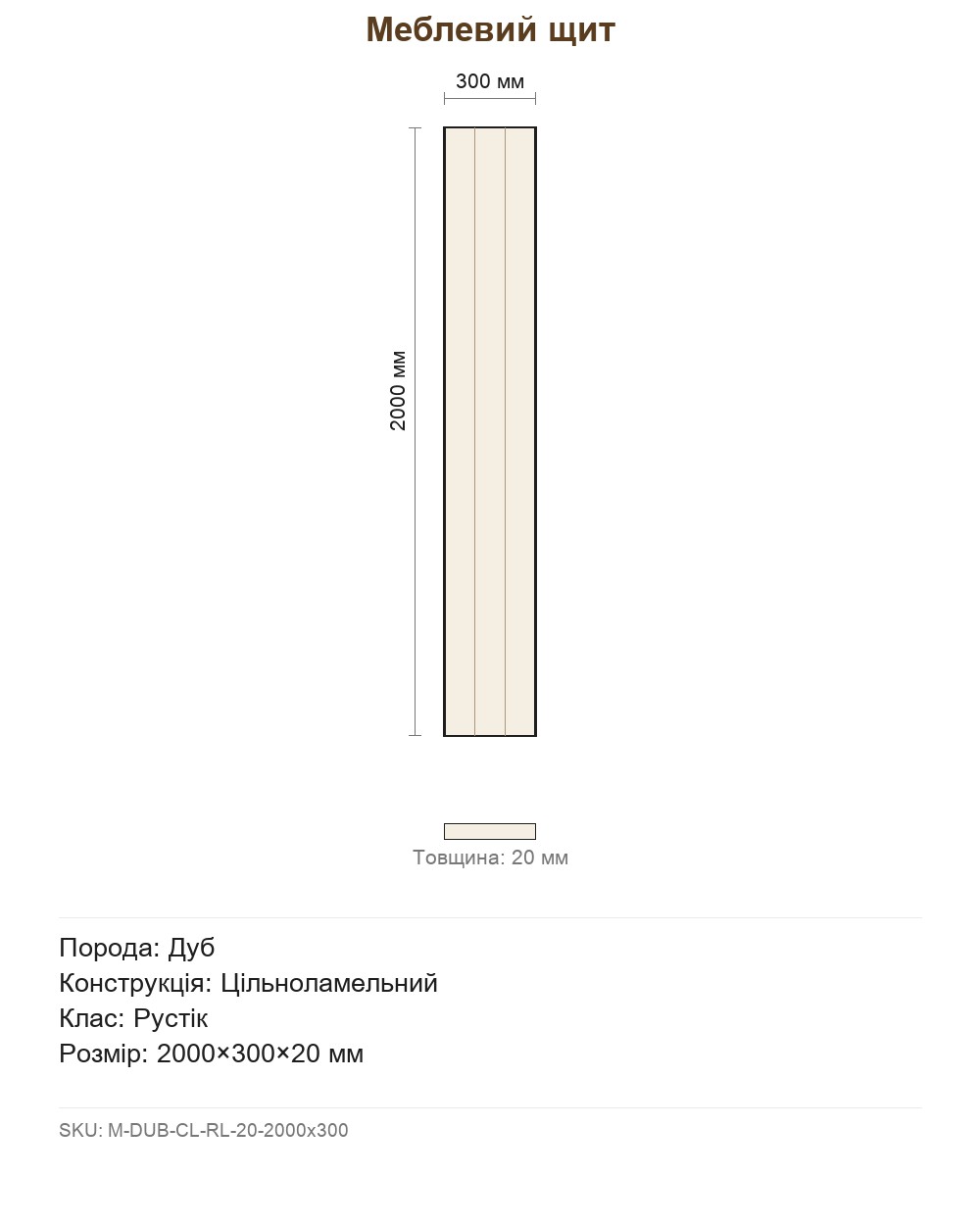 Меблевий щит

300 мм

2000 мм

Товщина: 20 мм

Порода: Дуб
Конструкція: Цільноламельний
Клас: Рустік
Розмір: 2000×300×20 мм

SKU: M-DUB-CL-RL-20-2000x300